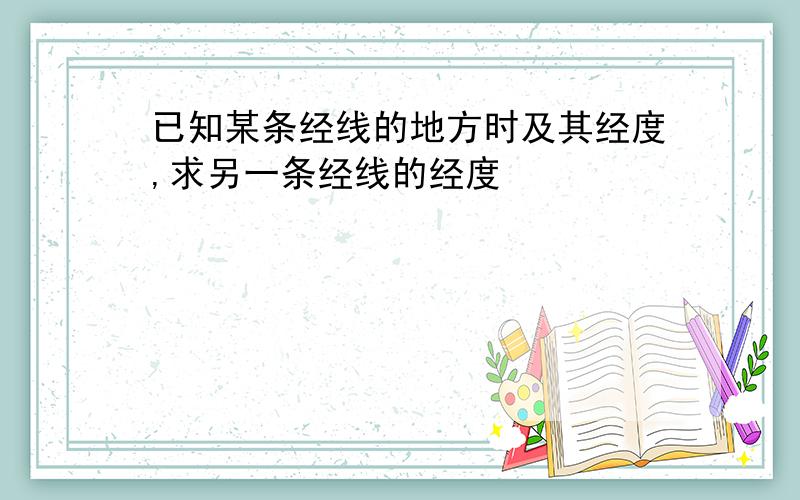 已知某条经线的地方时及其经度,求另一条经线的经度